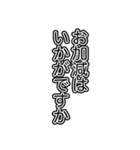 お加減は
いかがですか